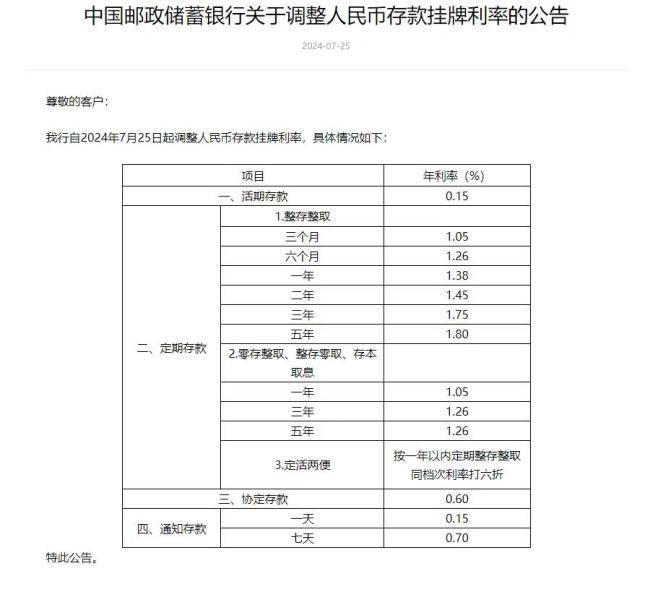 中国邮政储蓄银行关于调整人民币存款挂牌利率的公告

2024-07-25

尊敬的客户：

我行自2024年7月25日起调整人民币存款挂牌利率，具体情况如下：

| 项目 | | 年利率（%） |
|---|---|---|
| 一、活期存款 | | 0.15 |
| 二、定期存款 | 1.整存整取 | |
| | 三个月 | 1.05 |
| | 六个月 | 1.26 |
| | 一年 | 1.38 |
| | 二年 | 1.45 |
| | 三年 | 1.75 |
| | 五年 | 1.80 |
| | 2.零存整取、整存零取、存本取息 | |
| | 一年 | 1.05 |
| | 三年 | 1.26 |
| | 五年 | 1.26 |
| | 3.定活两便 | 按一年以内定期整存整取同档次利率打六折 |
| 三、协定存款 | | 0.60 |
| 四、通知存款 | 一天 | 0.15 |
| | 七天 | 0.70 |

特此公告。